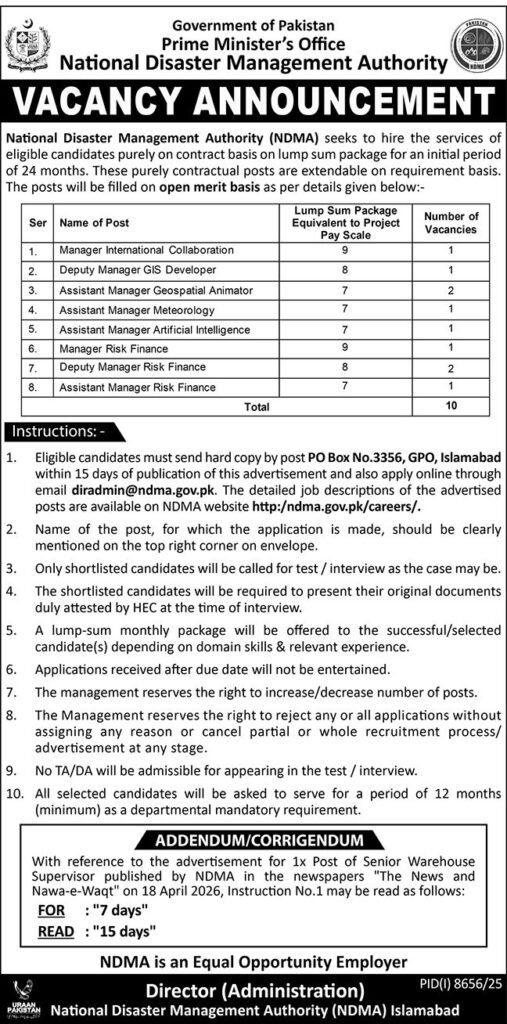 Government of Pakistan
Prime Minister's Office
National Disaster Management Authority

PAKISTAN
NDMA

VACANCY ANNOUNCEMENT

National Disaster Management Authority (NDMA) seeks to hire the services of eligible candidates purely on contract basis on lump sum package for an initial period of 24 months. These purely contractual posts are extendable on requirement basis. The posts will be filled on open merit basis as per details given below:-

| Ser | Name of Post | Lump Sum Package Equivalent to Project Pay Scale | Number of Vacancies |
|---|---|---|---|
| 1. | Manager International Collaboration | 9 | 1 |
| 2. | Deputy Manager GIS Developer | 8 | 1 |
| 3. | Assistant Manager Geospatial Animator | 7 | 2 |
| 4. | Assistant Manager Meteorology | 7 | 1 |
| 5. | Assistant Manager Artificial Intelligence | 7 | 1 |
| 6. | Manager Risk Finance | 9 | 1 |
| 7. | Deputy Manager Risk Finance | 8 | 2 |
| 8. | Assistant Manager Risk Finance | 7 | 1 |
| | Total | | 10 |

Instructions: -

1. Eligible candidates must send hard copy by post PO Box No.3356, GPO, Islamabad within 15 days of publication of this advertisement and also apply online through email diradmin@ndma.gov.pk. The detailed job descriptions of the advertised posts are available on NDMA website http:/ndma.gov.pk/careers/.
2. Name of the post, for which the application is made, should be clearly mentioned on the top right corner on envelope.
3. Only shortlisted candidates will be called for test / interview as the case may be.
4. The shortlisted candidates will be required to present their original documents duly attested by HEC at the time of interview.
5. A lump-sum monthly package will be offered to the successful/selected candidate(s) depending on domain skills & relevant experience.
6. Applications received after due date will not be entertained.
7. The management reserves the right to increase/decrease number of posts.
8. The Management reserves the right to reject any or all applications without assigning any reason or cancel partial or whole recruitment process/ advertisement at any stage.
9. No TA/DA will be admissible for appearing in the test / interview.
10. All selected candidates will be asked to serve for a period of 12 months (minimum) as a departmental mandatory requirement.

ADDENDUM/CORRIGENDUM
With reference to the advertisement for 1x Post of Senior Warehouse Supervisor published by NDMA in the newspapers "The News and Nawa-e-Waqt" on 18 April 2026, Instruction No.1 may be read as follows:
FOR : "7 days"
READ : "15 days"

NDMA is an Equal Opportunity Employer

PID(I) 8656/25

URAAN PAKISTAN

Director (Administration)
National Disaster Management Authority (NDMA) Islamabad